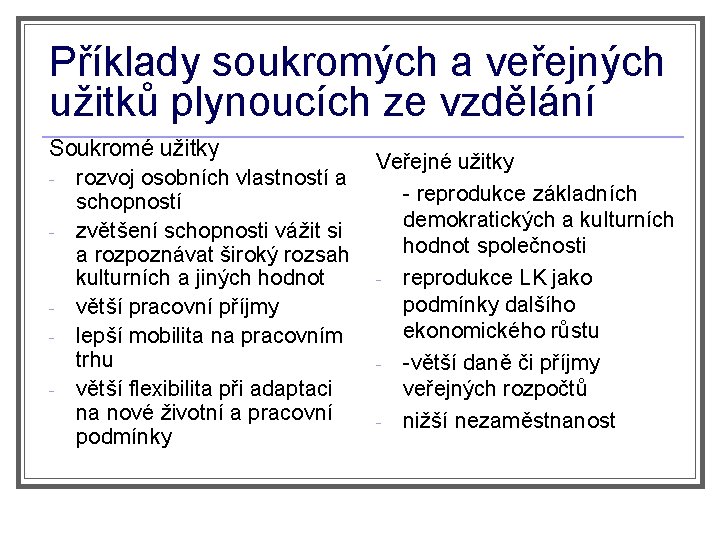 Příklady soukromých a veřejných užitků plynoucích ze vzdělání

Soukromé užitky
- rozvoj osobních vlastností a schopností
- zvětšení schopnosti vážit si a rozpoznávat široký rozsah kulturních a jiných hodnot
- větší pracovní příjmy
- lepší mobilita na pracovním trhu
- větší flexibilita při adaptaci na nové životní a pracovní podmínky

Veřejné užitky
- reprodukce základních demokratických a kulturních hodnot společnosti
- reprodukce LK jako podmínky dalšího ekonomického růstu
- -větší daně či příjmy veřejných rozpočtů
- nižší nezaměstnanost